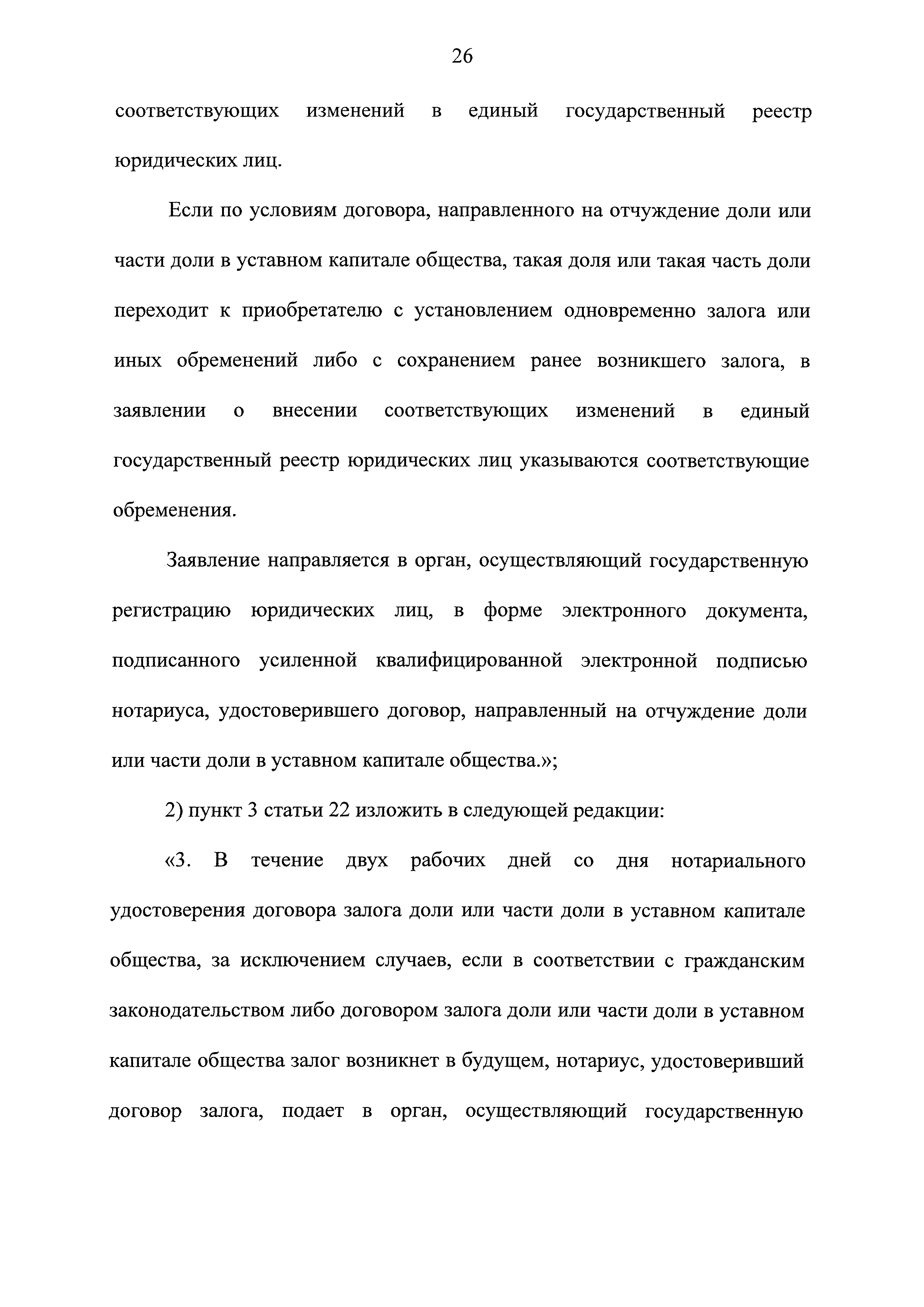 26

соответствующих изменений в единый государственный реестр юридических лиц.

Если по условиям договора, направленного на отчуждение доли или части доли в уставном капитале общества, такая доля или такая часть доли переходит к приобретателю с установлением одновременно залога или иных обременений либо с сохранением ранее возникшего залога, в заявлении о внесении соответствующих изменений в единый государственный реестр юридических лиц указываются соответствующие обременения.

Заявление направляется в орган, осуществляющий государственную регистрацию юридических лиц, в форме электронного документа, подписанного усиленной квалифицированной электронной подписью нотариуса, удостоверившего договор, направленный на отчуждение доли или части доли в уставном капитале общества.»;

2) пункт 3 статьи 22 изложить в следующей редакции:

«3. В течение двух рабочих дней со дня нотариального удостоверения договора залога доли или части доли в уставном капитале общества, за исключением случаев, если в соответствии с гражданским законодательством либо договором залога доли или части доли в уставном капитале общества залог возникнет в будущем, нотариус, удостоверивший договор залога, подает в орган, осуществляющий государственную